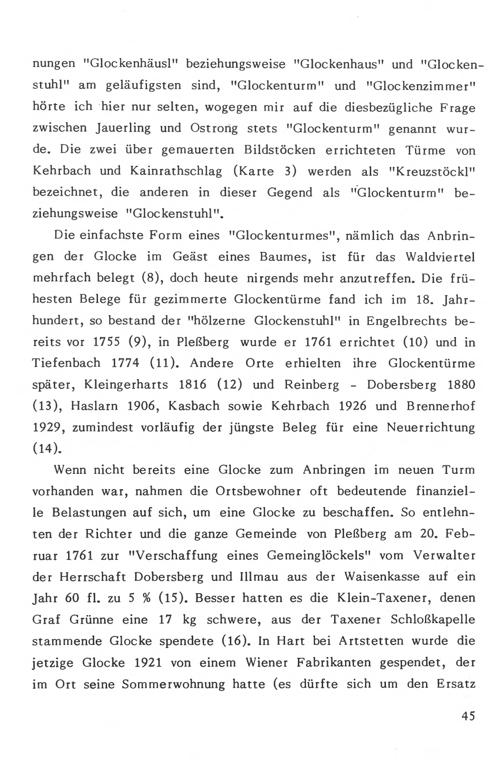 nungen "Glockenhäusl" beziehungsweise "Glockenhaus" und "Glockenstuhl" am geläufigsten sind, "Glockenturm" und "Glockenzimmer" hörte ich hier nur selten, wogegen mir auf die diesbezügliche Frage zwischen Jauerling und Ostrong stets "Glockenturm" genannt wurde. Die zwei über gemauerten Bildstöcken errichteten Türme von Kehrbach und Kainrathschlag (Karte 3) werden als "Kreuzstöckl" bezeichnet, die anderen in dieser Gegend als "Glockenturm" beziehungsweise "Glockenstuhl".

Die einfachste Form eines "Glockenturmes", nämlich das Anbringen der Glocke im Geäst eines Baumes, ist für das Waldviertel mehrfach belegt (8), doch heute nirgends mehr anzutreffen. Die frühesten Belege für gezimmerte Glockentürme fand ich im 18. Jahrhundert, so bestand der "hölzerne Glockenstuhl" in Engelbrechts bereits vor 1755 (9), in Pleßberg wurde er 1761 errichtet (10) und in Tiefenbach 1774 (11). Andere Orte erhielten ihre Glockentürme später, Kleingerharts 1816 (12) und Reinberg - Dobersberg 1880 (13), Haslarn 1906, Kasbach sowie Kehrbach 1926 und Brennerhof 1929, zumindest vorläufig der jüngste Beleg für eine Neuerrichtung (14).

Wenn nicht bereits eine Glocke zum Anbringen im neuen Turm vorhanden war, nahmen die Ortsbewohner oft bedeutende finanzielle Belastungen auf sich, um eine Glocke zu beschaffen. So entlehnten der Richter und die ganze Gemeinde von Pleßberg am 20. Februar 1761 zur "Verschaffung eines Gemeinglöckels" vom Verwalter der Herrschaft Dobersberg und Illmau aus der Waisenkasse auf ein Jahr 60 fl. zu 5 % (15). Besser hatten es die Klein-Taxener, denen Graf Grünne eine 17 kg schwere, aus der Taxener Schloßkapelle stammende Glocke spendete (16). In Hart bei Artstetten wurde die jetzige Glocke 1921 von einem Wiener Fabrikanten gespendet, der im Ort seine Sommerwohnung hatte (es dürfte sich um den Ersatz

45